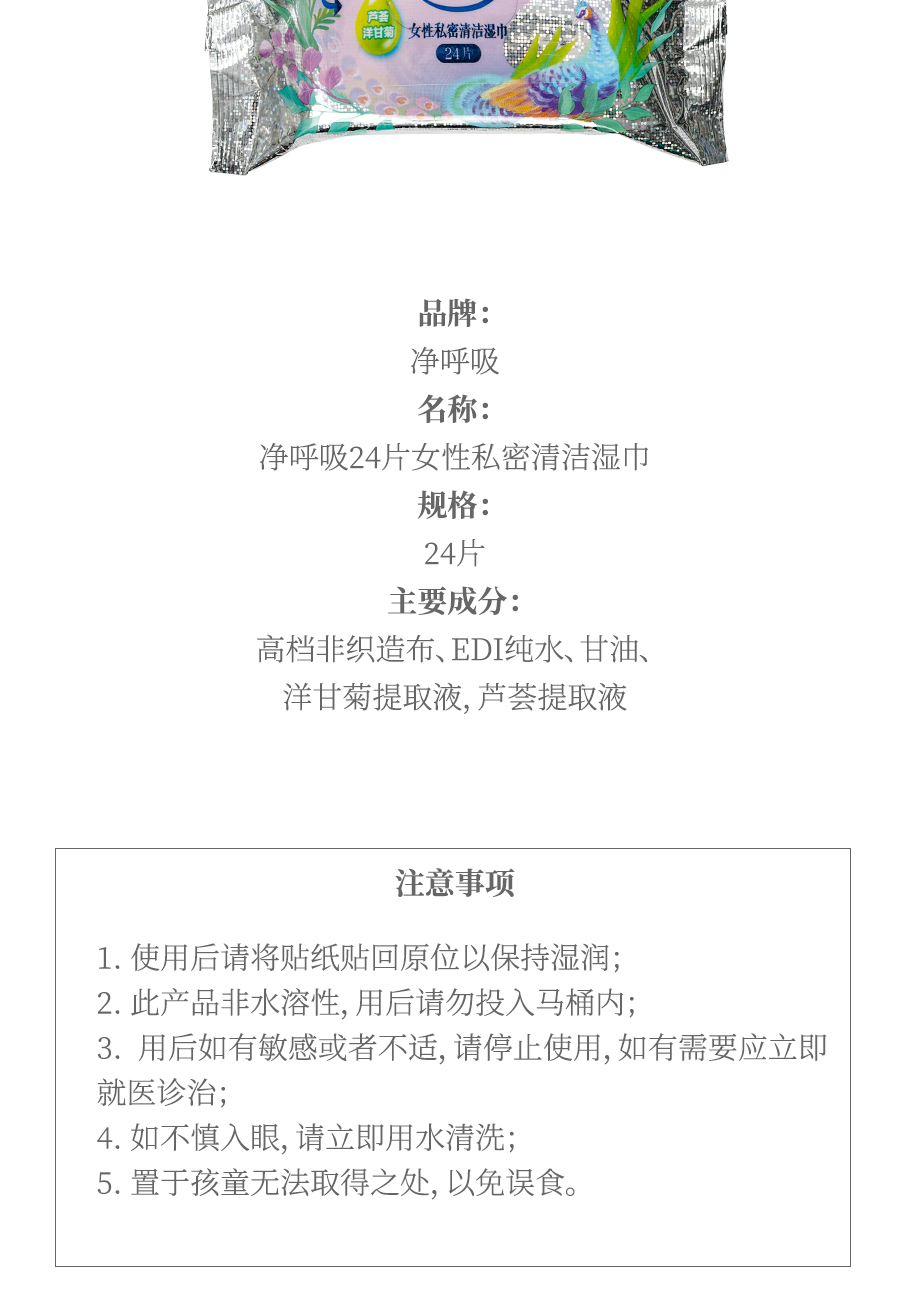 芦荟
洋甘菊
女性私密清洁湿巾
24片

品牌：
净呼吸
名称：
净呼吸24片女性私密清洁湿巾
规格：
24片
主要成分：
高档非织造布、EDI纯水、甘油、洋甘菊提取液，芦荟提取液

注意事项

1. 使用后请将贴纸贴回原位以保持湿润；
2. 此产品非水溶性，用后请勿投入马桶内；
3. 用后如有敏感或者不适，请停止使用，如有需要应立即就医诊治；
4. 如不慎入眼，请立即用水清洗；
5. 置于孩童无法取得之处，以免误食。